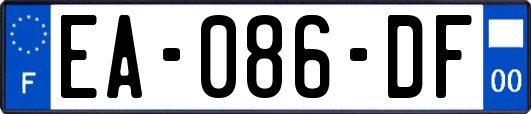 F
EA-086-DF
00